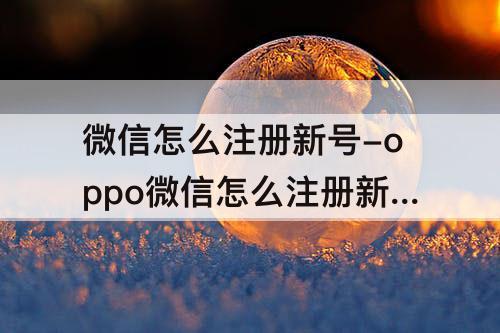 微信怎么注册新号–oppo微信怎么注册新...